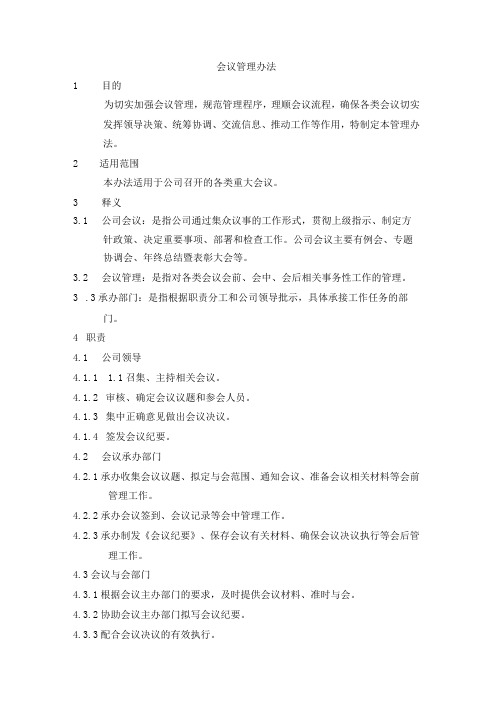 会议管理办法

1　目的

为切实加强会议管理，规范管理程序，理顺会议流程，确保各类会议切实发挥领导决策、统筹协调、交流信息、推动工作等作用，特制定本管理办法。

2　适用范围

本办法适用于公司召开的各类重大会议。

3　释义

3.1　公司会议：是指公司通过集众议事的工作形式，贯彻上级指示、制定方针政策、决定重要事项、部署和检查工作。公司会议主要有例会、专题协调会、年终总结暨表彰大会等。

3.2　会议管理：是指对各类会议会前、会中、会后相关事务性工作的管理。

3 .3 承办部门：是指根据职责分工和公司领导批示，具体承接工作任务的部门。

4 职责

4.1　公司领导

4.1.1　1.1 召集、主持相关会议。

4.1.2 审核、确定会议议题和参会人员。

4.1.3 集中正确意见做出会议决议。

4.1.4　签发会议纪要。

4.2　会议承办部门

4.2.1 承办收集会议议题、拟定与会范围、通知会议、准备会议相关材料等会前管理工作。

4.2.2 承办会议签到、会议记录等会中管理工作。

4.2.3 承办制发《会议纪要》、保存会议有关材料、确保会议决议执行等会后管理工作。

4.3 会议与会部门

4.3.1 根据会议主办部门的要求，及时提供会议材料、准时与会。

4.3.2 协助会议主办部门拟写会议纪要。

4.3.3 配合会议决议的有效执行。